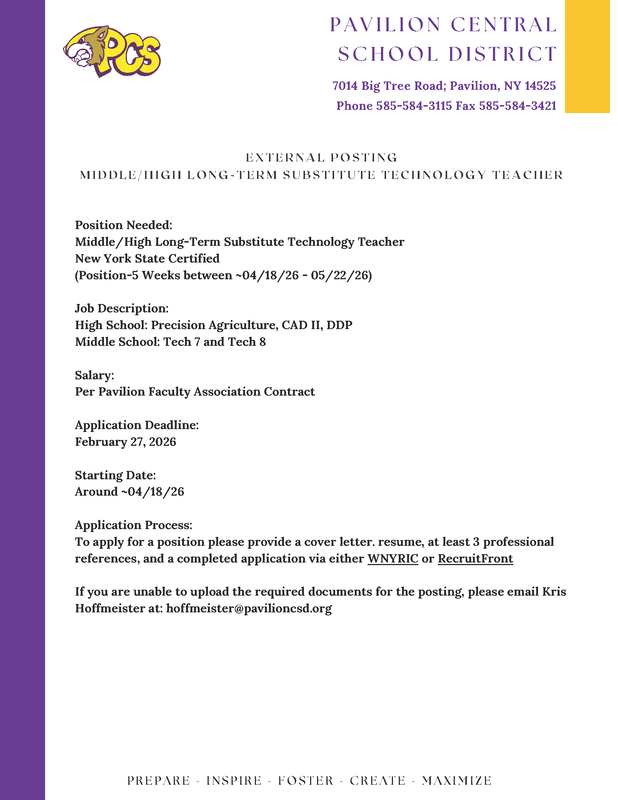 PCS

PAVILION CENTRAL SCHOOL DISTRICT

7014 Big Tree Road; Pavilion, NY 14525
Phone 585-584-3115 Fax 585-584-3421

EXTERNAL POSTING
MIDDLE/HIGH LONG-TERM SUBSTITUTE TECHNOLOGY TEACHER

Position Needed:
Middle/High Long-Term Substitute Technology Teacher
New York State Certified
(Position-5 Weeks between ~04/18/26 - 05/22/26)

Job Description:
High School: Precision Agriculture, CAD II, DDP
Middle School: Tech 7 and Tech 8

Salary:
Per Pavilion Faculty Association Contract

Application Deadline:
February 27, 2026

Starting Date:
Around ~04/18/26

Application Process:
To apply for a position please provide a cover letter. resume, at least 3 professional references, and a completed application via either WNYRIC or RecruitFront

If you are unable to upload the required documents for the posting, please email Kris Hoffmeister at: hoffmeister@pavilioncsd.org

PREPARE - INSPIRE - FOSTER - CREATE - MAXIMIZE